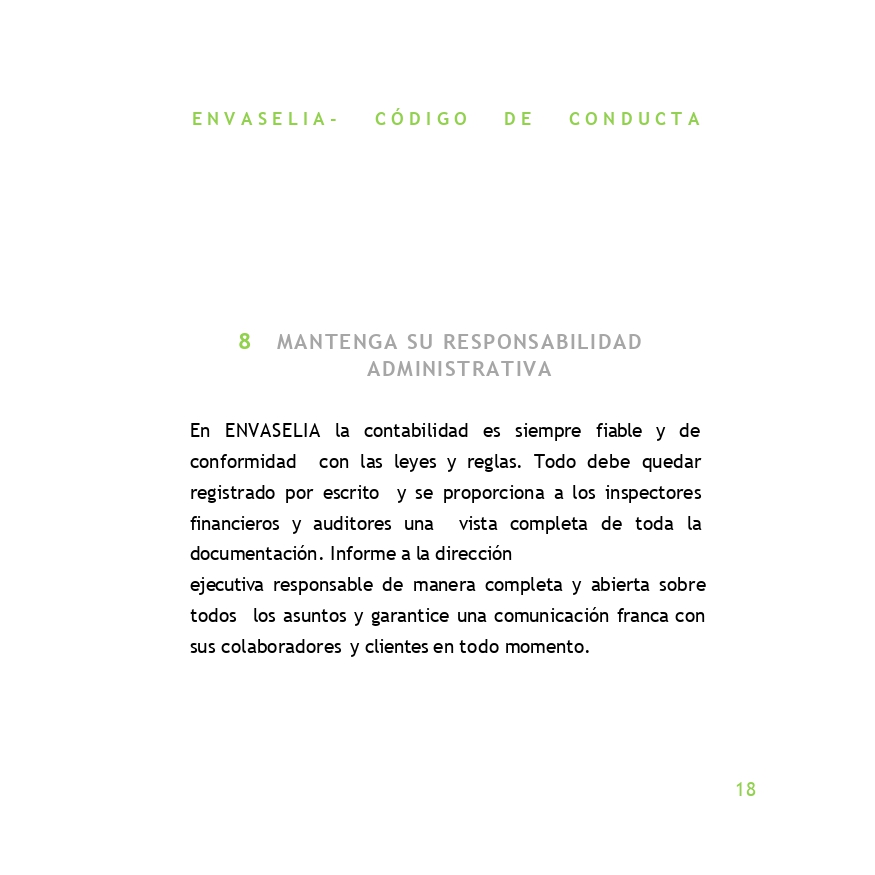 ENVASELIA- CÓDIGO DE CONDUCTA

8 MANTENGA SU RESPONSABILIDAD ADMINISTRATIVA

En ENVASELIA la contabilidad es siempre fiable y de conformidad con las leyes y reglas. Todo debe quedar registrado por escrito y se proporciona a los inspectores financieros y auditores una vista completa de toda la documentación. Informe a la dirección
ejecutiva responsable de manera completa y abierta sobre todos los asuntos y garantice una comunicación franca con sus colaboradores y clientes en todo momento.

18